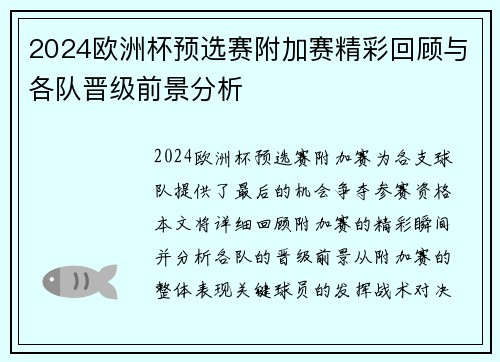 2024欧洲杯预选赛附加赛精彩回顾与各队晋级前景分析

2024欧洲杯预选赛附加赛为各支球队提供了最后的机会争夺参赛资格本文将详细回顾附加赛的精彩瞬间并分析各队的晋级前景从附加赛的整体表现关键球员的发挥战术对决